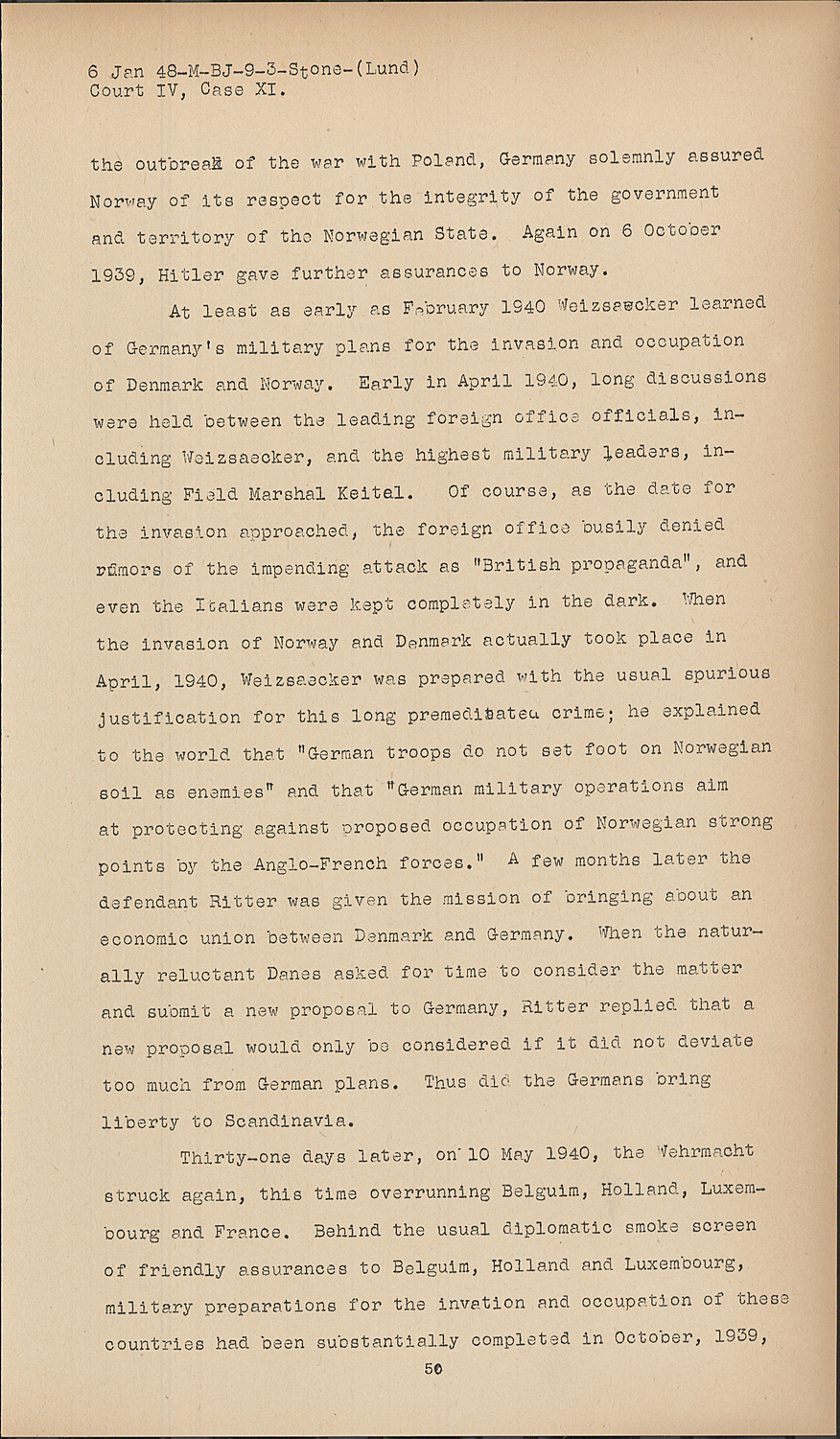 6 Jan 48-M-BJ-9-3-Stone-(Lund)
Court IV, Case XI.

the outbreak of the war with Poland, Germany solemnly assured Norway of its respect for the integrity of the government and territory of the Norwegian State. Again on 6 October 1939, Hitler gave further assurances to Norway.

At least as early as February 1940 Weizsaecker learned of Germany's military plans for the invasion and occupation of Denmark and Norway. Early in April 1940, long discussions were held between the leading foreign office officials, including Weizsaecker, and the highest military leaders, including Field Marshal Keitel. Of course, as the date for the invasion approached, the foreign office busily denied rumors of the impending attack as "British propaganda", and even the Italians were kept completely in the dark. When the invasion of Norway and Denmark actually took place in April, 1940, Weizsaecker was prepared with the usual spurious justification for this long premeditated crime; he explained to the world that "German troops do not set foot on Norwegian soil as enemies" and that "German military operations aim at protecting against proposed occupation of Norwegian strong points by the Anglo-French forces." A few months later the defendant Ritter was given the mission of bringing about an economic union between Denmark and Germany. When the naturally reluctant Danes asked for time to consider the matter and submit a new proposal to Germany, Ritter replied that a new proposal would only be considered if it did not deviate too much from German plans. Thus did the Germans bring liberty to Scandinavia.

Thirty-one days later, on 10 May 1940, the Wehrmacht struck again, this time overrunning Belguim, Holland, Luxembourg and France. Behind the usual diplomatic smoke screen of friendly assurances to Belguim, Holland and Luxembourg, military preparations for the invation and occupation of these countries had been substantially completed in October, 1939,

50